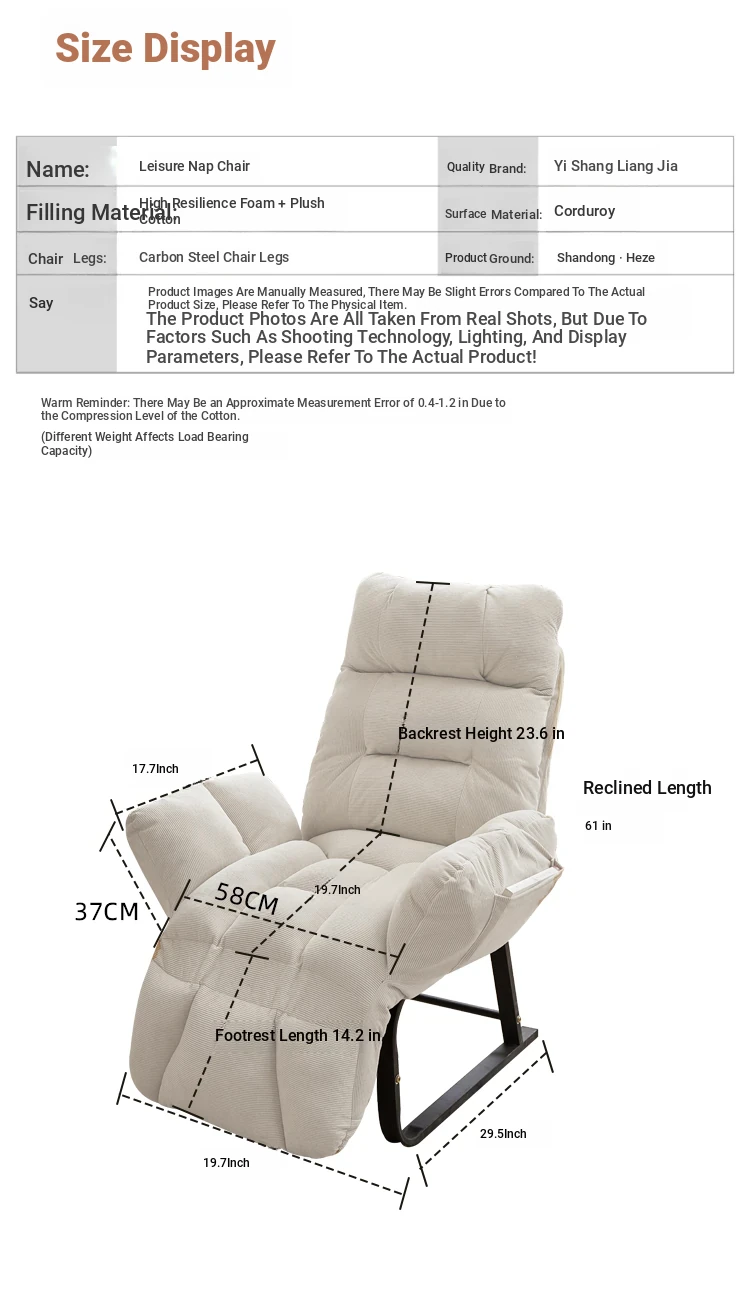 Size Display

| Name: | Leisure Nap Chair | Quality Brand: | Yi Shang Liang Jia |
|---|---|---|---|
| Filling Material: | High Resilience Foam + Plush Cotton | Surface Material: | Corduroy |
| Chair Legs: | Carbon Steel Chair Legs | Product Ground: | Shandong · Heze |
| Say | Product Images Are Manually Measured, There May Be Slight Errors Compared To The Actual Product Size, Please Refer To The Physical Item. The Product Photos Are All Taken From Real Shots, But Due To Factors Such As Shooting Technology, Lighting, And Display Parameters, Please Refer To The Actual Product! | | |

Warm Reminder: There May Be an Approximate Measurement Error of 0.4-1.2 in Due to the Compression Level of the Cotton.

(Different Weight Affects Load Bearing Capacity)

Backrest Height 23.6 in

17.7Inch

Reclined Length

61 in

37CM

58CM

19.7Inch

Footrest Length 14.2 in

29.5Inch

19.7Inch